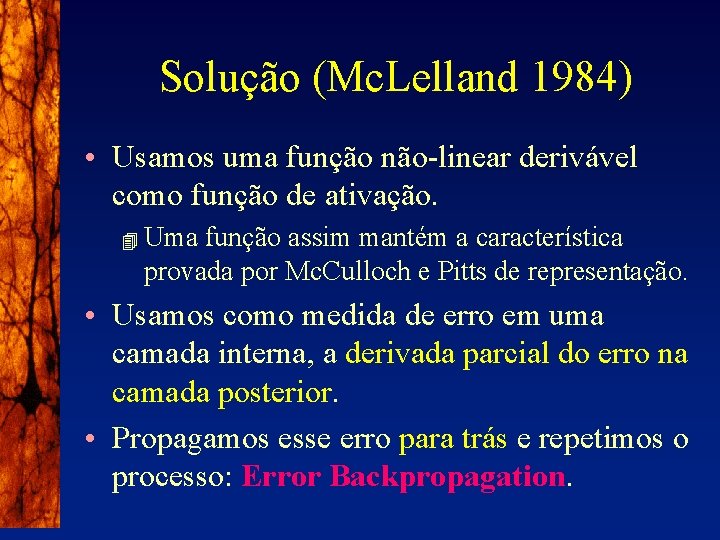 Solução (McLelland 1984)

• Usamos uma função não-linear derivável como função de ativação.

Uma função assim mantém a característica provada por McCulloch e Pitts de representação.

• Usamos como medida de erro em uma camada interna, a derivada parcial do erro na camada posterior.

• Propagamos esse erro para trás e repetimos o processo: Error Backpropagation.